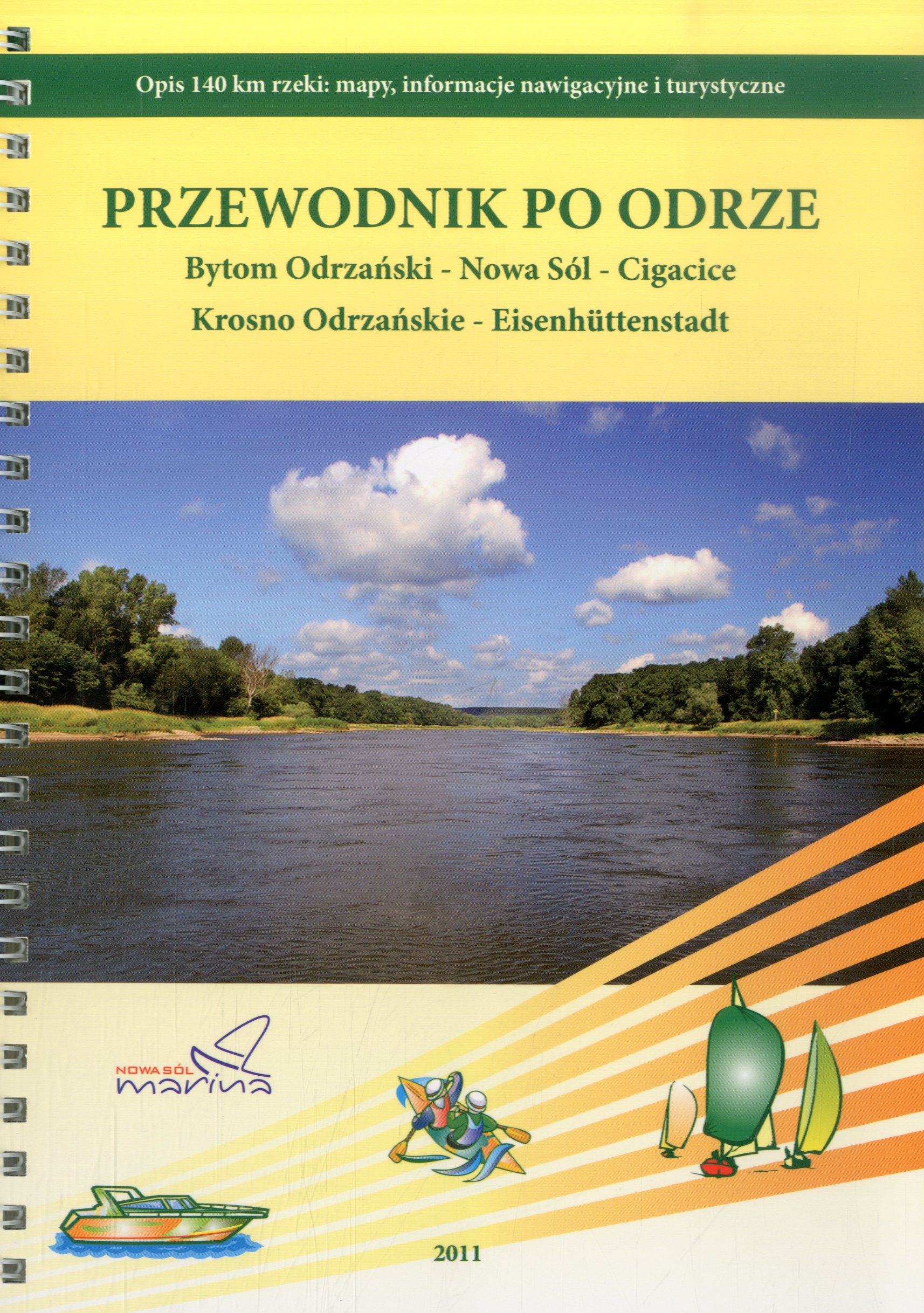 Opis 140 km rzeki: mapy, informacje nawigacyjne i turystyczne

PRZEWODNIK PO ODRZE

Bytom Odrzański - Nowa Sól - Cigacice

Krosno Odrzańskie - Eisenhüttenstadt

NOWA SÓL
marina

2011